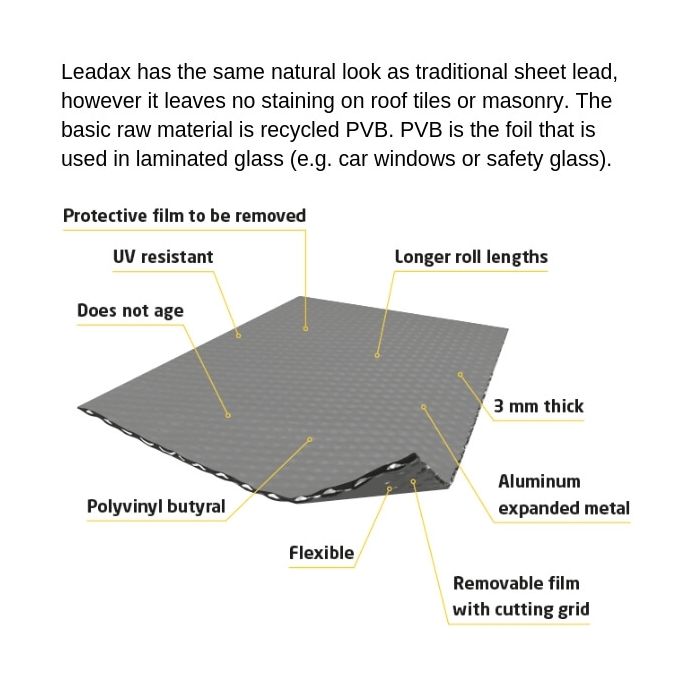 Leadax has the same natural look as traditional sheet lead, however it leaves no staining on roof tiles or masonry. The basic raw material is recycled PVB. PVB is the foil that is used in laminated glass (e.g. car windows or safety glass).

Protective film to be removed

UV resistant

Longer roll lengths

Does not age

3 mm thick

Aluminum expanded metal

Polyvinyl butyral

Flexible

Removable film with cutting grid